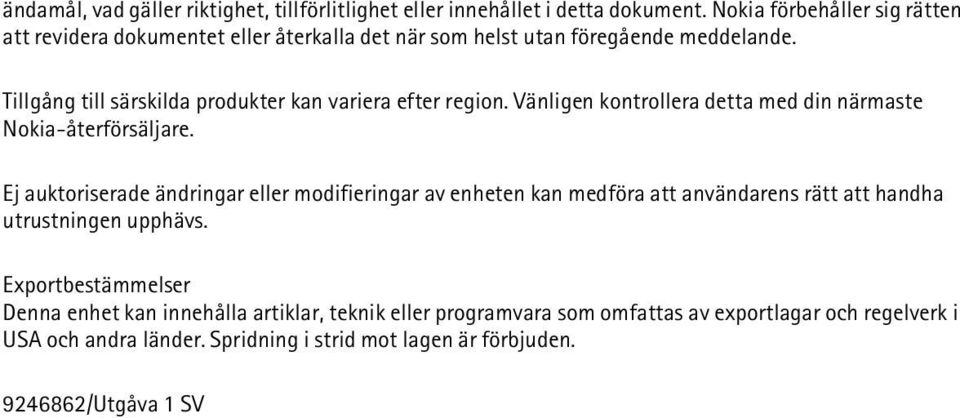 ändamål, vad gäller riktighet, tillförlitlighet eller innehållet i detta dokument. Nokia förbehåller sig rätten att revidera dokumentet eller återkalla det när som helst utan föregående meddelande.

Tillgång till särskilda produkter kan variera efter region. Vänligen kontrollera detta med din närmaste Nokia-återförsäljare.

Ej auktoriserade ändringar eller modifieringar av enheten kan medföra att användarens rätt att handha utrustningen upphävs.

Exportbestämmelser
Denna enhet kan innehålla artiklar, teknik eller programvara som omfattas av exportlagar och regelverk i USA och andra länder. Spridning i strid mot lagen är förbjuden.

9246862/Utgåva 1 SV